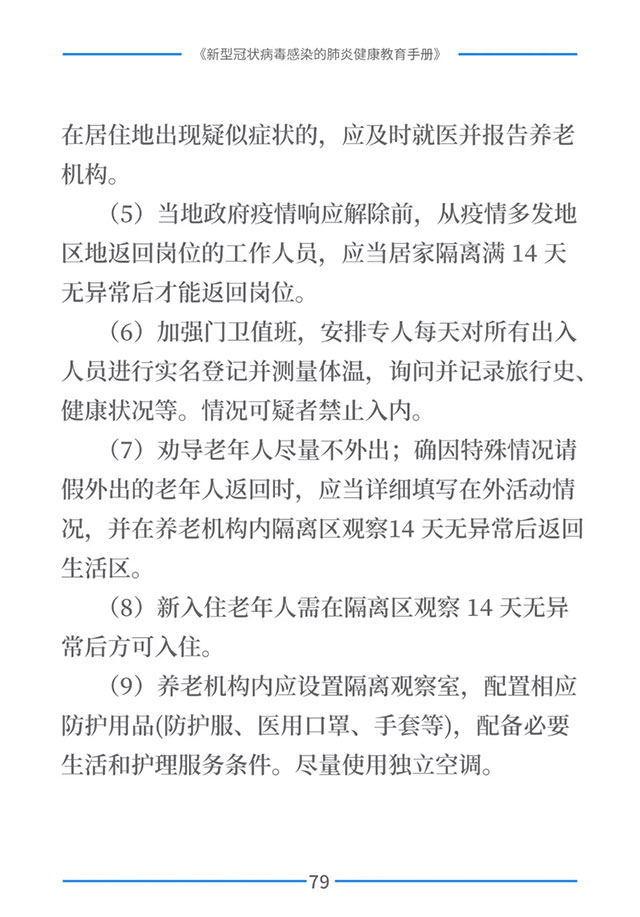 《新型冠状病毒感染的肺炎健康教育手册》

在居住地出现疑似症状的，应及时就医并报告养老机构。

（5）当地政府疫情响应解除前，从疫情多发地区地返回岗位的工作人员，应当居家隔离满 14 天无异常后才能返回岗位。

（6）加强门卫值班，安排专人每天对所有出入人员进行实名登记并测量体温，询问并记录旅行史、健康状况等。情况可疑者禁止入内。

（7）劝导老年人尽量不外出；确因特殊情况请假外出的老年人返回时，应当详细填写在外活动情况，并在养老机构内隔离区观察14 天无异常后返回生活区。

（8）新入住老年人需在隔离区观察 14 天无异常后方可入住。

（9）养老机构内应设置隔离观察室，配置相应防护用品(防护服、医用口罩、手套等)，配备必要生活和护理服务条件。尽量使用独立空调。

79